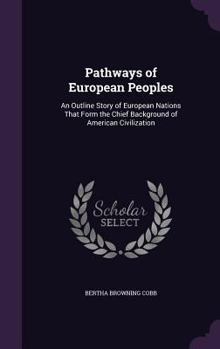 Pathways of European Peoples

An Outline Story of European Nations That Form the Chief Background of American Civilization

Scholar SELECT

BERTHA BROWNING COBB